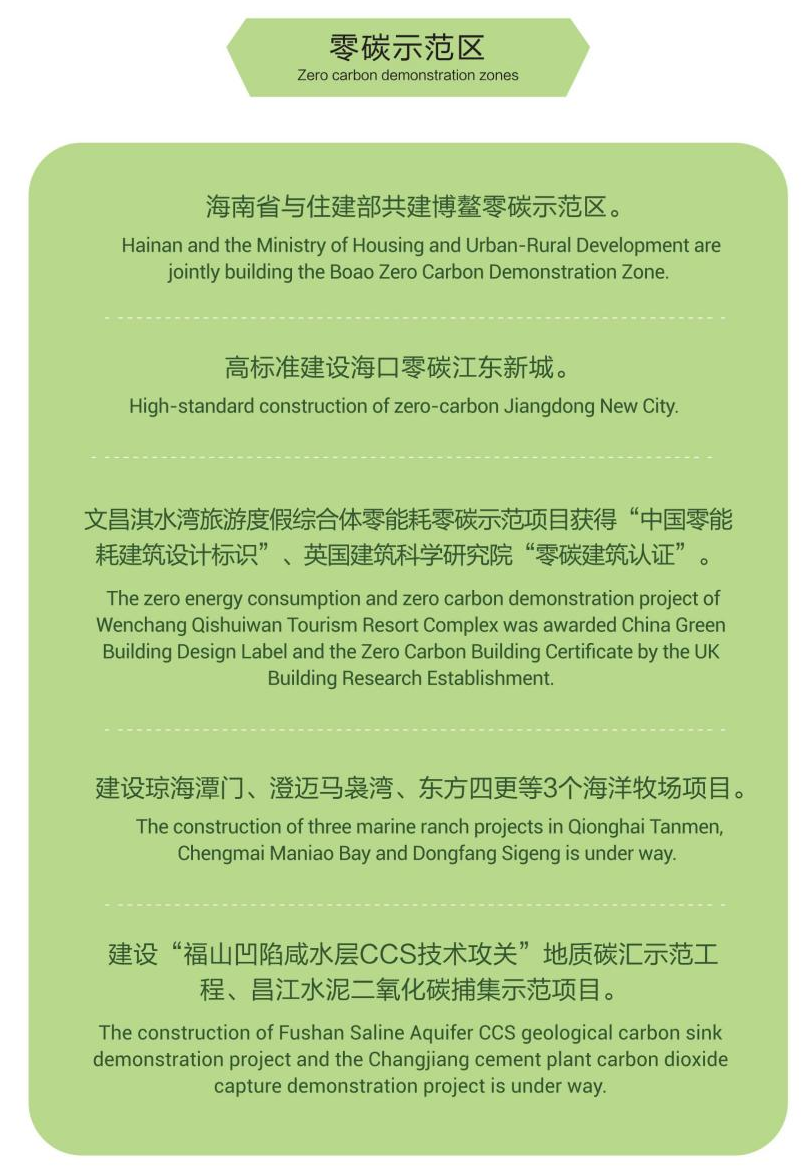 零碳示范区
Zero carbon demonstration zones

海南省与住建部共建博鳌零碳示范区。
Hainan and the Ministry of Housing and Urban-Rural Development are jointly building the Boao Zero Carbon Demonstration Zone.

高标准建设海口零碳江东新城。
High-standard construction of zero-carbon Jiangdong New City.

文昌淇水湾旅游度假综合体零能耗零碳示范项目获得“中国零能耗建筑设计标识”、英国建筑科学研究院“零碳建筑认证”。
The zero energy consumption and zero carbon demonstration project of Wenchang Qishuiwan Tourism Resort Complex was awarded China Green Building Design Label and the Zero Carbon Building Certificate by the UK Building Research Establishment.

建设琼海潭门、澄迈马袅湾、东方四更等3个海洋牧场项目。
The construction of three marine ranch projects in Qionghai Tanmen, Chengmai Maniao Bay and Dongfang Sigeng is under way.

建设“福山凹陷咸水层CCS技术攻关”地质碳汇示范工程、昌江水泥二氧化碳捕集示范项目。
The construction of Fushan Saline Aquifer CCS geological carbon sink demonstration project and the Changjiang cement plant carbon dioxide capture demonstration project is under way.